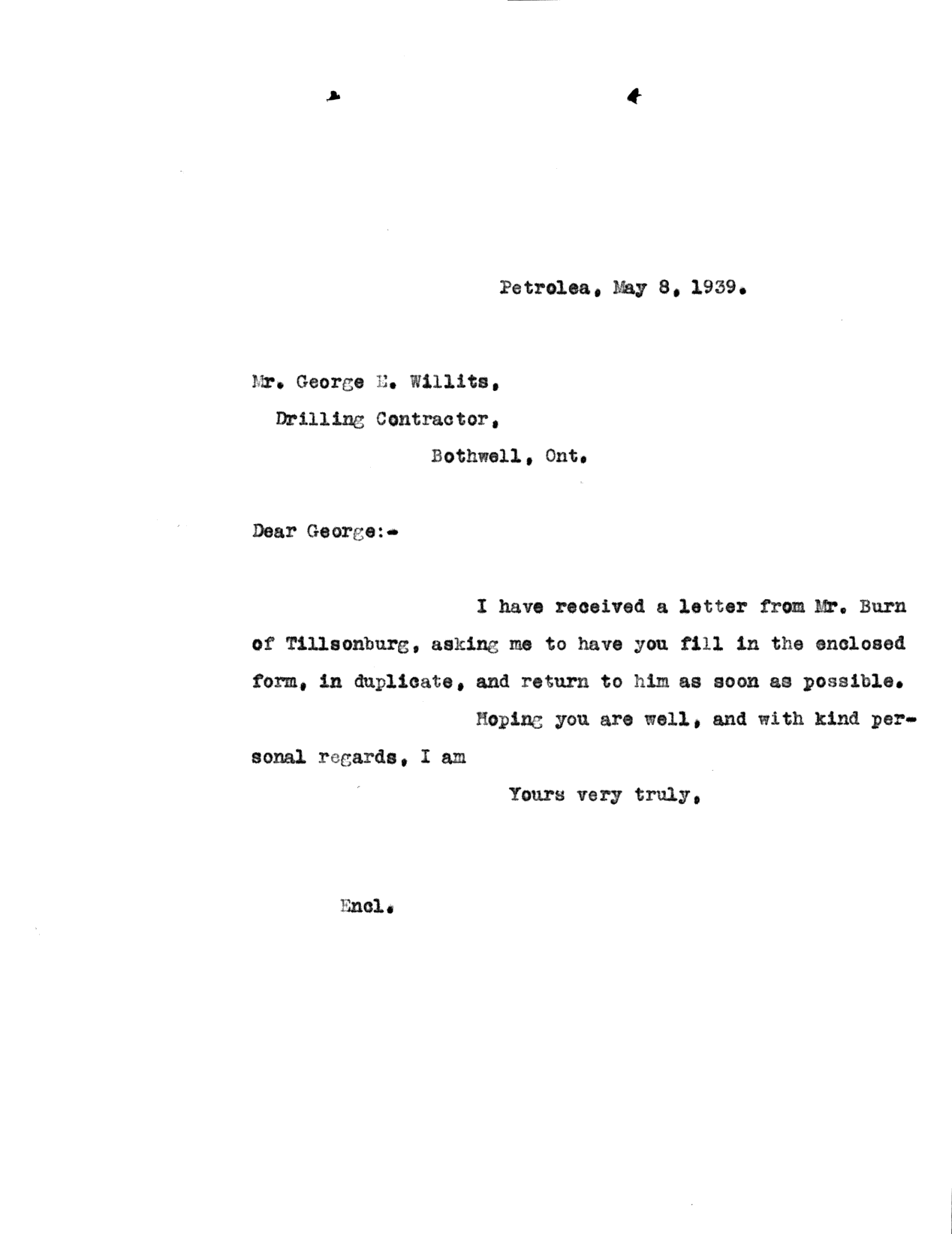 Petrolea, May 8, 1939.

Mr. George E. Willits,
Drilling Contractor,
Bothwell, Ont.

Dear George:-

I have received a letter from Mr. Burn of Tillsonburg, asking me to have you fill in the enclosed form, in duplicate, and return to him as soon as possible.

Hoping you are well, and with kind personal regards, I am

Yours very truly,

Encl.